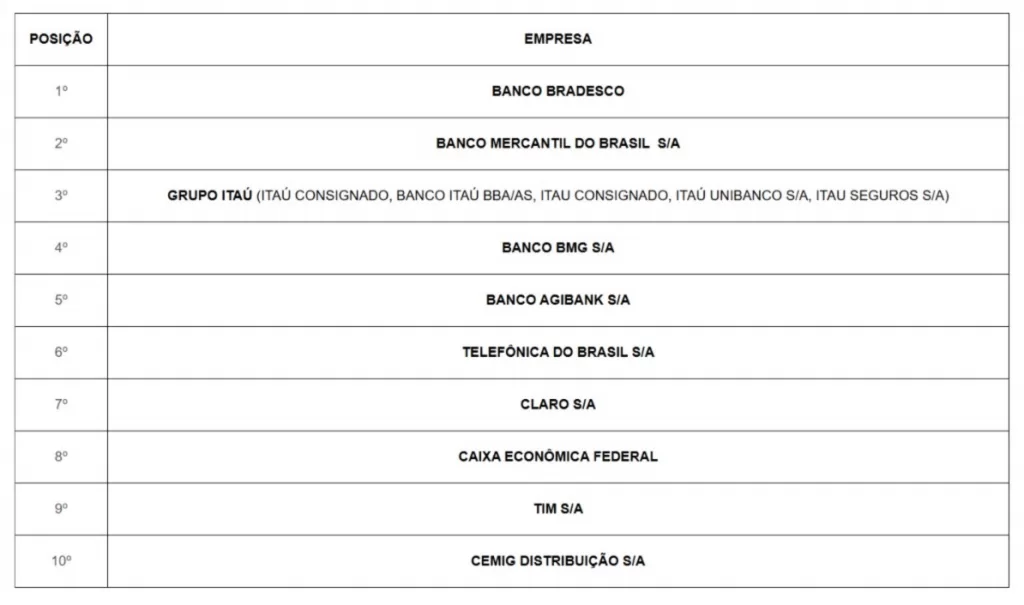 | POSIÇÃO | EMPRESA |
|---|---|
| 1º | BANCO BRADESCO |
| 2º | BANCO MERCANTIL DO BRASIL S/A |
| 3º | GRUPO ITAÚ (ITAÚ CONSIGNADO, BANCO ITAÚ BBA/AS, ITAU CONSIGNADO, ITAÚ UNIBANCO S/A, ITAU SEGUROS S/A) |
| 4º | BANCO BMG S/A |
| 5º | BANCO AGIBANK S/A |
| 6º | TELEFÔNICA DO BRASIL S/A |
| 7º | CLARO S/A |
| 8º | CAIXA ECONÔMICA FEDERAL |
| 9º | TIM S/A |
| 10º | CEMIG DISTRIBUIÇÃO S/A |